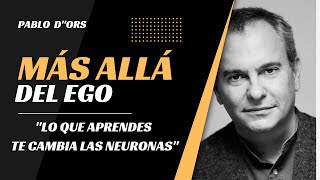 PABLO D"ORS

MÁS ALLÁ
DEL EGO

"LO QUE APRENDES
TE CAMBIA LAS NEURONAS"